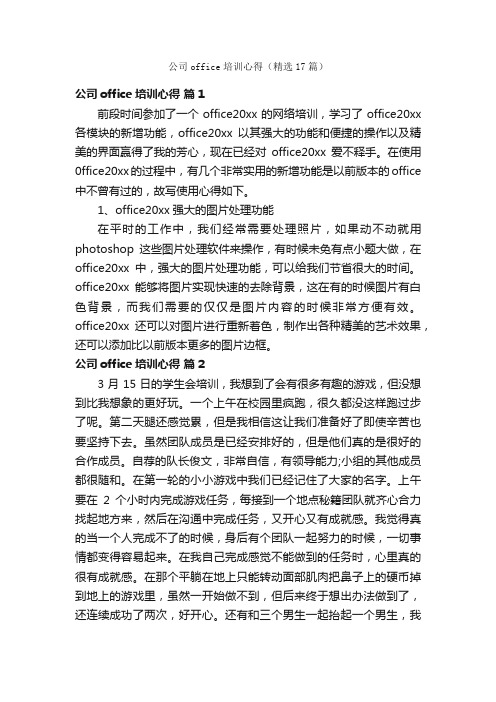 公司 office 培训心得（精选 17 篇）

公司 office 培训心得 篇 1

前段时间参加了一个 office20xx 的网络培训，学习了 office20xx 各模块的新增功能，office20xx 以其强大的功能和便捷的操作以及精美的界面赢得了我的芳心，现在已经对 office20xx 爱不释手。在使用 0ffice20xx 的过程中，有几个非常实用的新增功能是以前版本的 office 中不曾有过的，故写使用心得如下。

1、office20xx 强大的图片处理功能

在平时的工作中，我们经常需要处理照片，如果动不动就用 photoshop 这些图片处理软件来操作，有时候未免有点小题大做，在 office20xx 中，强大的图片处理功能，可以给我们节省很大的时间。office20xx 能够将图片实现快速的去除背景，这在有的时候图片有白色背景，而我们需要的仅仅是图片内容的时候非常方便有效。office20xx 还可以对图片进行重新着色，制作出各种精美的艺术效果，还可以添加比以前版本更多的图片边框。

公司 office 培训心得 篇 2

3 月 15 日的学生会培训，我想到了会有很多有趣的游戏，但没想到比我想象的更好玩。一个上午在校园里疯跑，很久都没这样跑过步了呢。第二天腿还感觉累，但是我相信这让我们准备好了即使辛苦也要坚持下去。虽然团队成员是已经安排好的，但是他们真的是很好的合作成员。自荐的队长俊文，非常自信，有领导能力;小组的其他成员都很随和。在第一轮的小小游戏中我们已经记住了大家的名字。上午要在 2 个小时内完成游戏任务，每接到一个地点秘籍团队就齐心合力找起地方来，然后在沟通中完成任务，又开心又有成就感。我觉得真的当一个人完成不了的时候，身后有个团队一起努力的时候，一切事情都变得容易起来。在我自己完成感觉不能做到的任务时，心里真的很有成就感。在那个平躺在地上只能转动面部肌肉把鼻子上的硬币掉到地上的游戏里，虽然一开始做不到，但后来终于想出办法做到了，还连续成功了两次，好开心。还有和三个男生一起抬起一个男生，我